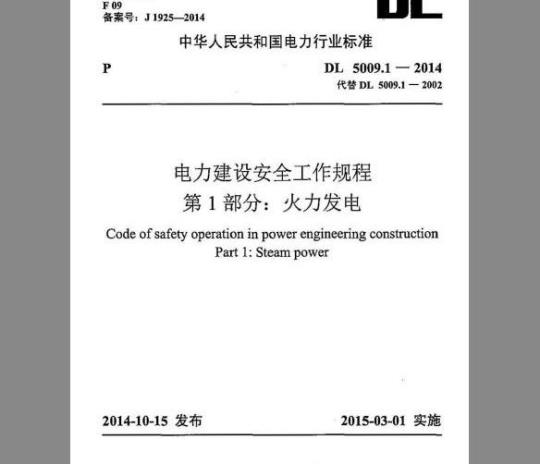 F 09
备案号：J 1925—2014

DL

中华人民共和国电力行业标准

P

DL 5009.1 — 2014
代替 DL 5009.1 — 2002

电力建设安全工作规程
第 1 部分：火力发电

Code of safety operation in power engineering construction
Part 1: Steam power

2014-10-15 发布

2015-03-01 实施